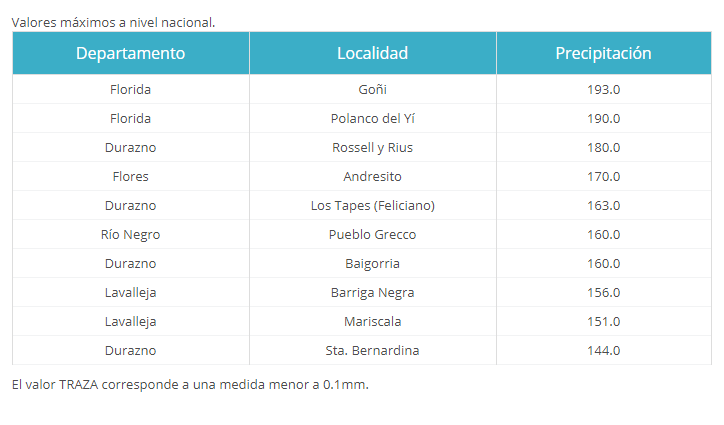 Valores máximos a nivel nacional.

| Departamento | Localidad | Precipitación |
|---|---|---|
| Florida | Goñi | 193.0 |
| Florida | Polanco del Yí | 190.0 |
| Durazno | Rossell y Rius | 180.0 |
| Flores | Andresito | 170.0 |
| Durazno | Los Tapes (Feliciano) | 163.0 |
| Río Negro | Pueblo Grecco | 160.0 |
| Durazno | Baigorria | 160.0 |
| Lavalleja | Barriga Negra | 156.0 |
| Lavalleja | Mariscala | 151.0 |
| Durazno | Sta. Bernardina | 144.0 |

El valor TRAZA corresponde a una medida menor a 0.1mm.